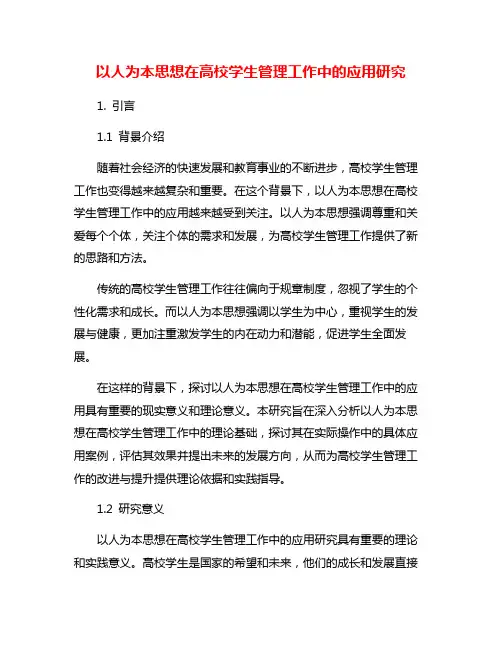 以人为本思想在高校学生管理工作中的应用研究

1. 引言

1.1 背景介绍

随着社会经济的快速发展和教育事业的不断进步，高校学生管理工作也变得越来越复杂和重要。在这个背景下，以人为本思想在高校学生管理工作中的应用越来越受到关注。以人为本思想强调尊重和关爱每个个体，关注个体的需求和发展，为高校学生管理工作提供了新的思路和方法。

传统的高校学生管理工作往往偏向于规章制度，忽视了学生的个性化需求和成长。而以人为本思想强调以学生为中心，重视学生的发展与健康，更加注重激发学生的内在动力和潜能，促进学生全面发展。

在这样的背景下，探讨以人为本思想在高校学生管理工作中的应用具有重要的现实意义和理论意义。本研究旨在深入分析以人为本思想在高校学生管理工作中的理论基础，探讨其在实际操作中的具体应用案例，评估其效果并提出未来的发展方向，从而为高校学生管理工作的改进与提升提供理论依据和实践指导。

1.2 研究意义

以人为本思想在高校学生管理工作中的应用研究具有重要的理论和实践意义。高校学生是国家的希望和未来，他们的成长和发展直接